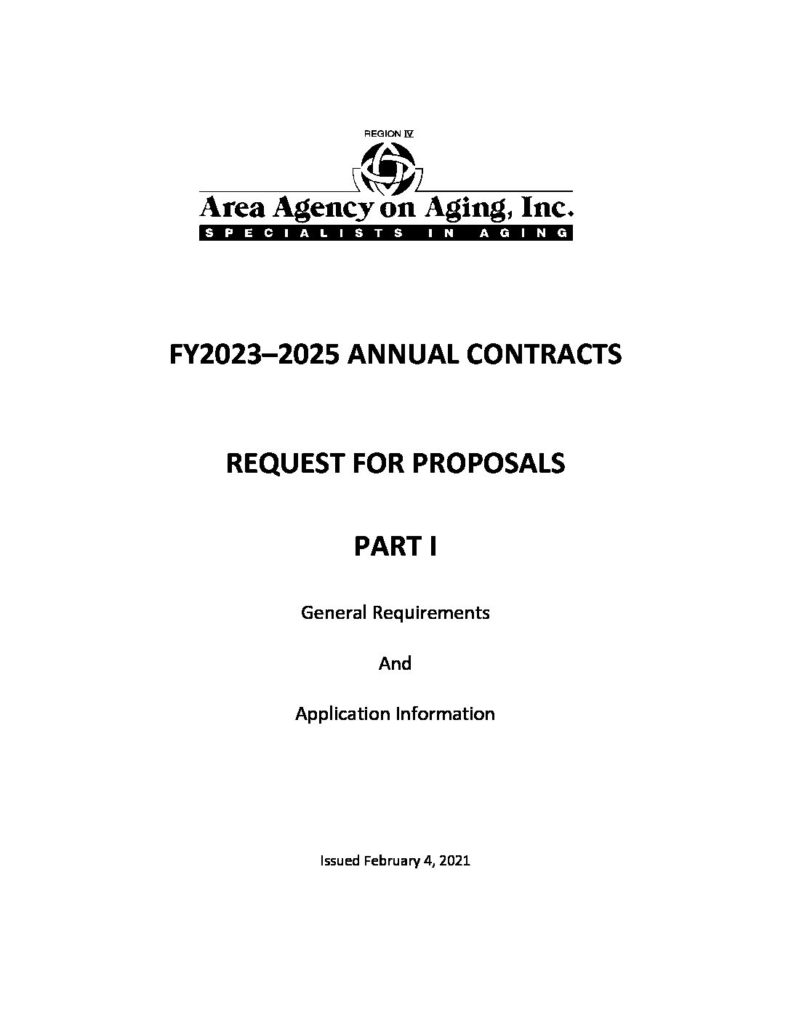 REGION IV

Area Agency on Aging, Inc.

SPECIALISTS IN AGING

FY2023–2025 ANNUAL CONTRACTS

REQUEST FOR PROPOSALS

PART I

General Requirements

And

Application Information

Issued February 4, 2021